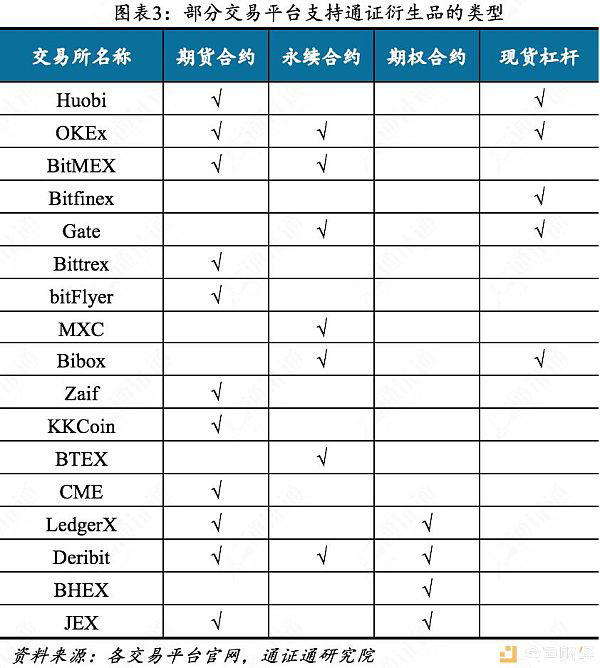 图表3：部分交易平台支持通证衍生品的类型

| 交易所名称 | 期货合约 | 永续合约 | 期权合约 | 现货杠杆 |
|---|---|---|---|---|
| Huobi | √ | | | √ |
| OKEx | √ | √ | | √ |
| BitMEX | √ | √ | | |
| Bitfinex | | | | √ |
| Gate | | √ | | √ |
| Bittrex | √ | | | |
| bitFlyer | √ | | | |
| MXC | | √ | | |
| Bibox | | √ | | √ |
| Zaif | √ | | | |
| KKCoin | √ | | | |
| BTEX | | √ | | |
| CME | √ | | | |
| LedgerX | √ | | √ | |
| Deribit | √ | √ | √ | |
| BHEX | | | √ | |
| JEX | √ | | √ | |

资料来源：各交易平台官网，通证通研究院

金色财经